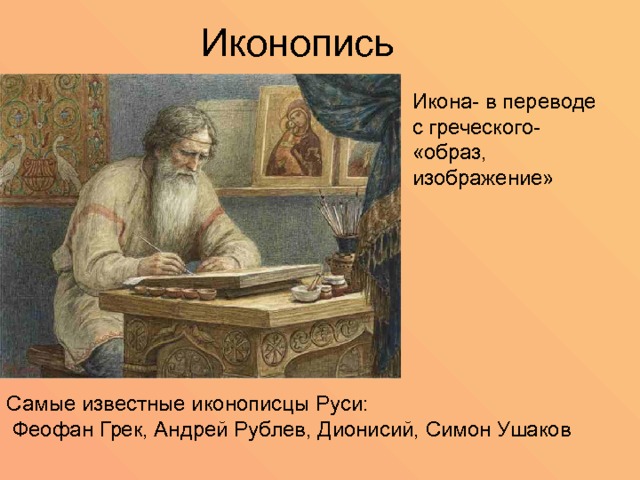 Иконопись

Икона- в переводе с греческого- «образ, изображение»

Самые известные иконописцы Руси:
Феофан Грек, Андрей Рублев, Дионисий, Симон Ушаков